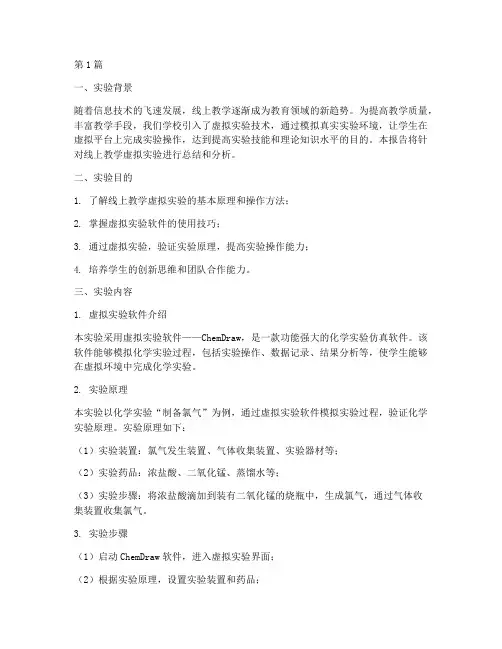 第1篇

一、实验背景

随着信息技术的飞速发展，线上教学逐渐成为教育领域的新趋势。为提高教学质量，丰富教学手段，我们学校引入了虚拟实验技术，通过模拟真实实验环境，让学生在虚拟平台上完成实验操作，达到提高实验技能和理论知识水平的目的。本报告将针对线上教学虚拟实验进行总结和分析。

二、实验目的

1. 了解线上教学虚拟实验的基本原理和操作方法；

2. 掌握虚拟实验软件的使用技巧；

3. 通过虚拟实验，验证实验原理，提高实验操作能力；

4. 培养学生的创新思维和团队合作能力。

三、实验内容

1. 虚拟实验软件介绍

本实验采用虚拟实验软件——ChemDraw，是一款功能强大的化学实验仿真软件。该软件能够模拟化学实验过程，包括实验操作、数据记录、结果分析等，使学生能够在虚拟环境中完成化学实验。

2. 实验原理

本实验以化学实验“制备氯气”为例，通过虚拟实验软件模拟实验过程，验证化学实验原理。实验原理如下：

（1）实验装置：氯气发生装置、气体收集装置、实验器材等；

（2）实验药品：浓盐酸、二氧化锰、蒸馏水等；

（3）实验步骤：将浓盐酸滴加到装有二氧化锰的烧瓶中，生成氯气，通过气体收集装置收集氯气。

3. 实验步骤

（1）启动ChemDraw软件，进入虚拟实验界面；

（2）根据实验原理，设置实验装置和药品；